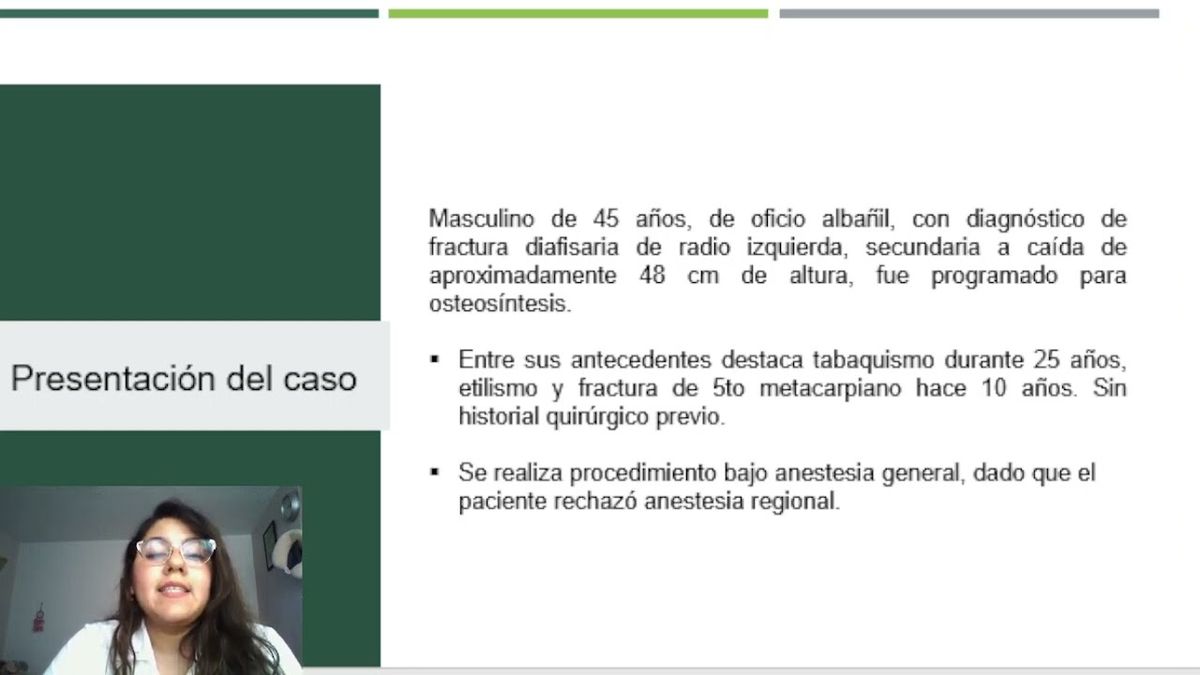 Presentación del caso

Masculino de 45 años, de oficio albañil, con diagnóstico de fractura diafisaria de radio izquierda, secundaria a caída de aproximadamente 48 cm de altura, fue programado para osteosíntesis.

▪ Entre sus antecedentes destaca tabaquismo durante 25 años, etilismo y fractura de 5to metacarpiano hace 10 años. Sin historial quirúrgico previo.

▪ Se realiza procedimiento bajo anestesia general, dado que el paciente rechazó anestesia regional.